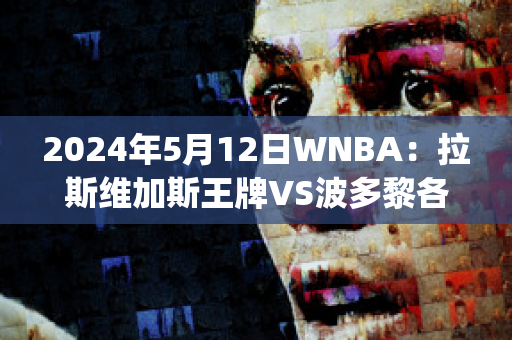 2024年5月12日WNBA：拉斯维加斯王牌VS波多黎各